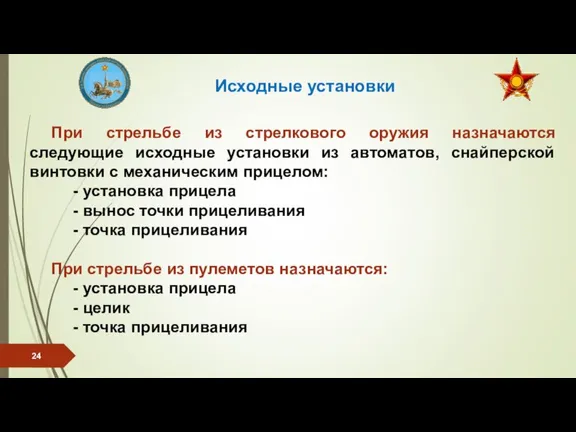 Исходные установки

При стрельбе из стрелкового оружия назначаются следующие исходные установки из автоматов, снайперской винтовки с механическим прицелом:

- установка прицела
- вынос точки прицеливания
- точка прицеливания

При стрельбе из пулеметов назначаются:

- установка прицела
- целик
- точка прицеливания

24